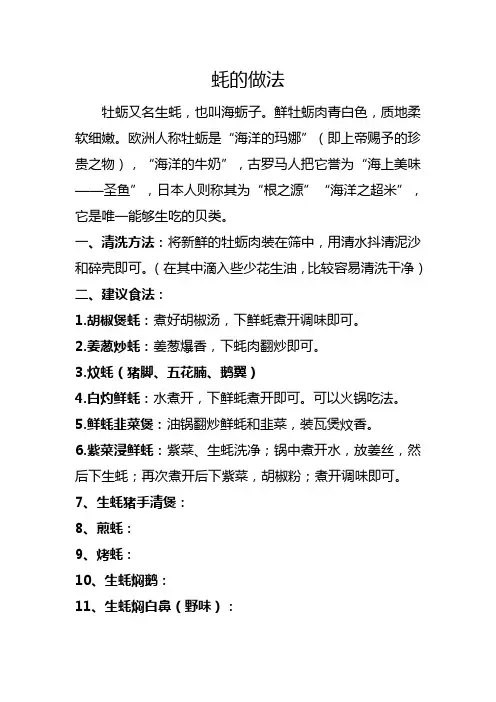 蚝的做法

牡蛎又名生蚝，也叫海蛎子。鲜牡蛎肉青白色，质地柔软细嫩。欧洲人称牡蛎是“海洋的玛娜”（即上帝赐予的珍贵之物），“海洋的牛奶”，古罗马人把它誉为“海上美味——圣鱼”，日本人则称其为“根之源”“海洋之超米”，它是唯一能够生吃的贝类。

一、清洗方法：将新鲜的牡蛎肉装在筛中，用清水抖清泥沙和碎壳即可。（在其中滴入些少花生油，比较容易清洗干净）

二、建议食法：

1.胡椒煲蚝：煮好胡椒汤，下鲜蚝煮开调味即可。

2.姜葱炒蚝：姜葱爆香，下蚝肉翻炒即可。

3.炆蚝（猪脚、五花腩、鹅翼）

4.白灼鲜蚝：水煮开，下鲜蚝煮开即可。可以火锅吃法。

5.鲜蚝韭菜煲：油锅翻炒鲜蚝和韭菜，装瓦煲炆香。

6.紫菜浸鲜蚝：紫菜、生蚝洗净；锅中煮开水，放姜丝，然后下生蚝；再次煮开后下紫菜，胡椒粉；煮开调味即可。

7、生蚝猪手清煲：

8、煎蚝：

9、烤蚝：

10、生蚝焖鹅：

11、生蚝焖白鼻（野味）：